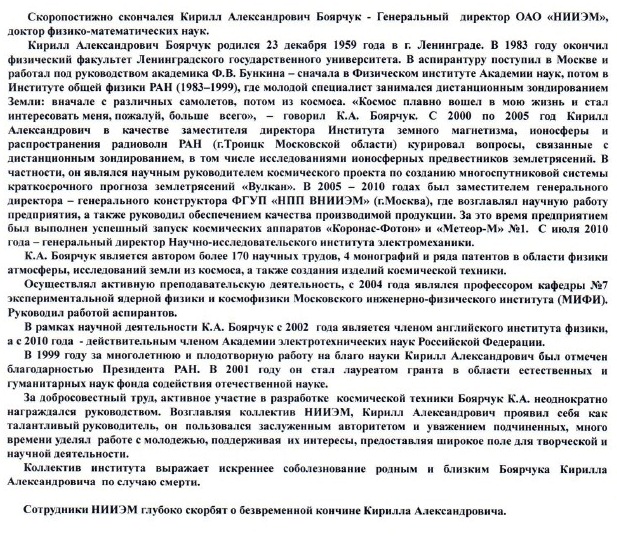 Скоропостижно скончался Кирилл Александрович Боярчук - Генеральный директор ОАО «НИИЭМ», доктор физико-математических наук.

Кирилл Александрович Боярчук родился 23 декабря 1959 года в г. Ленинграде. В 1983 году окончил физический факультет Ленинградского государственного университета. В аспирантуру поступил в Москве и работал под руководством академика Ф.В. Бункина – сначала в Физическом институте Академии наук, потом в Институте общей физики РАН (1983–1999), где молодой специалист занимался дистанционным зондированием Земли: вначале с различных самолетов, потом из космоса. «Космос плавно вошел в мою жизнь и стал интересовать меня, пожалуй, больше всего», – говорил К.А. Боярчук. С 2000 по 2005 год Кирилл Александрович в качестве заместителя директора Института земного магнетизма, ионосферы и распространения радиоволн РАН (г.Троицк Московской области) курировал вопросы, связанные с дистанционным зондированием, в том числе исследованиями ионосферных предвестников землетрясений. В частности, он являлся научным руководителем космического проекта по созданию многоспутниковой системы краткосрочного прогноза землетрясений «Вулкан». В 2005 – 2010 годах был заместителем генерального директора – генерального конструктора ФГУП «НПП ВНИИЭМ» (г.Москва), где возглавлял научную работу предприятия, а также руководил обеспечением качества производимой продукции. За это время предприятием был выполнен успешный запуск космических аппаратов «Коронас-Фотон» и «Метеор-М» №1. С июля 2010 года – генеральный директор Научно-исследовательского института электромеханики.

К.А. Боярчук является автором более 170 научных трудов, 4 монографий и ряда патентов в области физики атмосферы, исследований земли из космоса, а также создания изделий космической техники.

Осуществлял активную преподавательскую деятельность, с 2004 года являлся профессором кафедры №7 экспериментальной ядерной физики и космофизики Московского инженерно-физического института (МИФИ). Руководил работой аспирантов.

В рамках научной деятельности К.А. Боярчук с 2002 года является членом английского института физики, а с 2010 года - действительным членом Академии электротехнических наук Российской Федерации.

В 1999 году за многолетнюю и плодотворную работу на благо науки Кирилл Александрович был отмечен благодарностью Президента РАН. В 2001 году он стал лауреатом гранта в области естественных и гуманитарных наук фонда содействия отечественной науке.

За добросовестный труд, активное участие в разработке космической техники Боярчук К.А. неоднократно награждался руководством. Возглавляя коллектив НИИЭМ, Кирилл Александрович проявил себя как талантливый руководитель, он пользовался заслуженным авторитетом и уважением подчиненных, много времени уделял работе с молодежью, поддерживая их интересы, предоставляя широкое поле для творческой и научной деятельности.

Коллектив института выражает искреннее соболезнование родным и близким Боярчука Кирилла Александровича по случаю смерти.

Сотрудники НИИЭМ глубоко скорбят о безвременной кончине Кирилла Александровича.